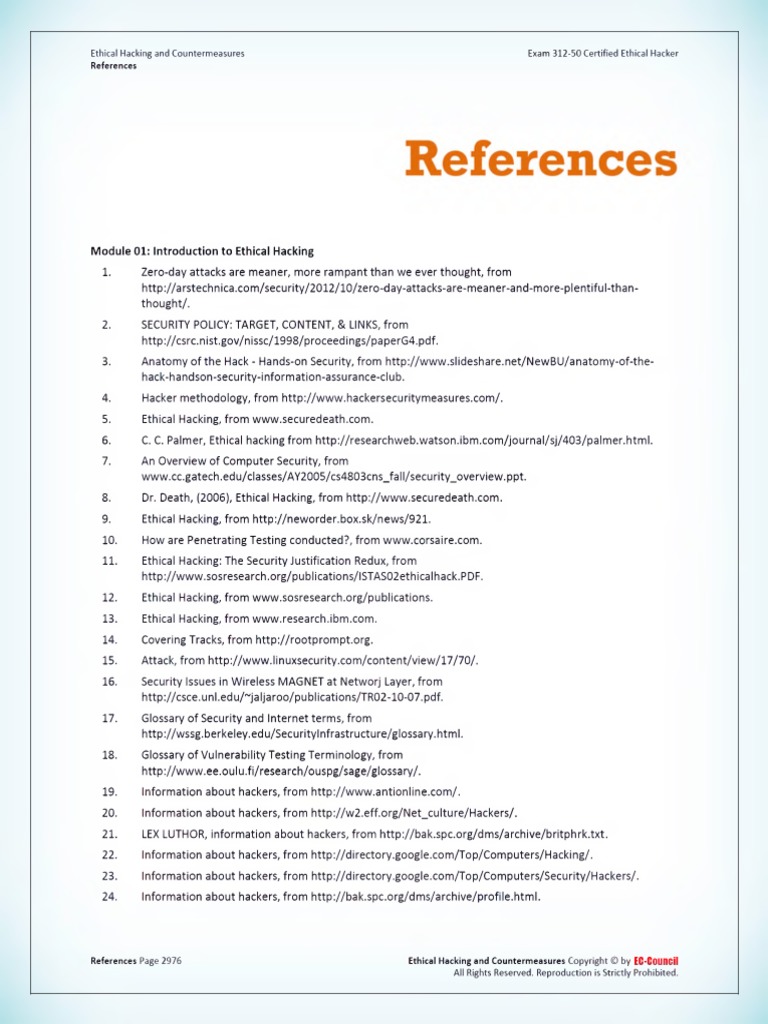 Ethical Hacking and Countermeasures
References

Exam 312-50 Certified Ethical Hacker

References

Module 01: Introduction to Ethical Hacking

1. Zero-day attacks are meaner, more rampant than we ever thought, from http://arstechnica.com/security/2012/10/zero-day-attacks-are-meaner-and-more-plentiful-than-thought/.

2. SECURITY POLICY: TARGET, CONTENT, & LINKS, from http://csrc.nist.gov/nissc/1998/proceedings/paperG4.pdf.

3. Anatomy of the Hack - Hands-on Security, from http://www.slideshare.net/NewBU/anatomy-of-the-hack-handson-security-information-assurance-club.

4. Hacker methodology, from http://www.hackersecuritymeasures.com/.

5. Ethical Hacking, from www.securedeath.com.

6. C. C. Palmer, Ethical hacking from http://researchweb.watson.ibm.com/journal/sj/403/palmer.html.

7. An Overview of Computer Security, from www.cc.gatech.edu/classes/AY2005/cs4803cns_fall/security_overview.ppt.

8. Dr. Death, (2006), Ethical Hacking, from http://www.securedeath.com.

9. Ethical Hacking, from http://neworder.box.sk/news/921.

10. How are Penetrating Testing conducted?, from www.corsaire.com.

11. Ethical Hacking: The Security Justification Redux, from http://www.sosresearch.org/publications/ISTAS02ethicalhack.PDF.

12. Ethical Hacking, from www.sosresearch.org/publications.

13. Ethical Hacking, from www.research.ibm.com.

14. Covering Tracks, from http://rootprompt.org.

15. Attack, from http://www.linuxsecurity.com/content/view/17/70/.

16. Security Issues in Wireless MAGNET at Networj Layer, from http://csce.unl.edu/~jaljaroo/publications/TR02-10-07.pdf.

17. Glossary of Security and Internet terms, from http://wssg.berkeley.edu/SecurityInfrastructure/glossary.html.

18. Glossary of Vulnerability Testing Terminology, from http://www.ee.oulu.fi/research/ouspg/sage/glossary/.

19. Information about hackers, from http://www.antionline.com/.

20. Information about hackers, from http://w2.eff.org/Net_culture/Hackers/.

21. LEX LUTHOR, information about hackers, from http://bak.spc.org/dms/archive/britphrk.txt.

22. Information about hackers, from http://directory.google.com/Top/Computers/Hacking/.

23. Information about hackers, from http://directory.google.com/Top/Computers/Security/Hackers/.

24. Information about hackers, from http://bak.spc.org/dms/archive/profile.html.

References Page 2976

Ethical Hacking and Countermeasures Copyright © by EC-Council
All Rights Reserved. Reproduction is Strictly Prohibited.